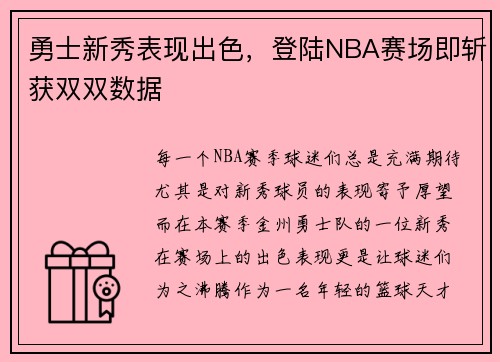 勇士新秀表现出色，登陆NBA赛场即斩获双双数据

每一个NBA赛季球迷们总是充满期待尤其是对新秀球员的表现寄予厚望而在本赛季金州勇士队的一位新秀在赛场上的出色表现更是让球迷们为之沸腾作为一名年轻的篮球天才